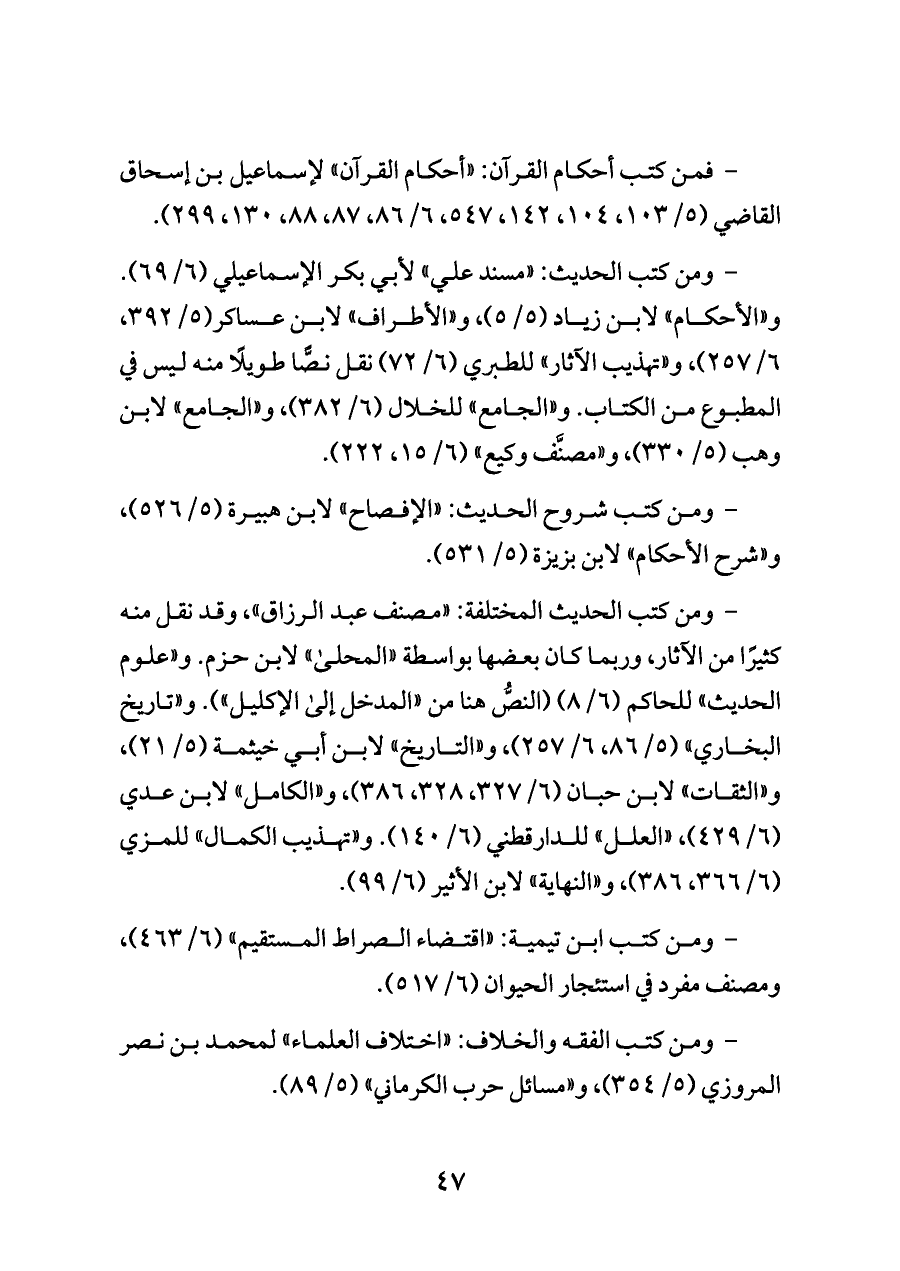 - فمن كتب أحكام القرآن: «أحكام القرآن» لإسماعيل بن إسحاق القاضي (٥/ ١٠٣، ١٠٤، ١٤٢، ٥٤٧، ٦/ ٨٦، ٨٧، ٨٨، ١٣٠، ٢٩٩).

- ومن كتب الحديث: «مسند علي» لأبي بكر الإسماعيلي (٦/ ٦٩). و«الأحكام» لابن زياد (٥/ ٥)، و«الأطراف» لابن عساكر (٥/ ٣٩٢، ٦/ ٢٥٧)، و«تهذيب الآثار» للطبري (٦/ ٧٢) نقل نصًّا طويلًا منه ليس في المطبوع من الكتاب. و«الجامع» للخلال (٦/ ٣٨٢)، و«الجامع» لابن وهب (٥/ ٣٣٠)، و«مصنَّف وكيع» (٦/ ١٥، ٢٢٢).

- ومن كتب شروح الحديث: «الإفصاح» لابن هبيرة (٥/ ٥٢٦)، و«شرح الأحكام» لابن بزيزة (٥/ ٥٣١).

- ومن كتب الحديث المختلفة: «مصنف عبد الرزاق»، وقد نقل منه كثيرًا من الآثار، وربما كان بعضها بواسطة «المحلىٰ» لابن حزم. و«علوم الحديث» للحاكم (٦/ ٨) (النصُّ هنا من «المدخل إلىٰ الإكليل»). و«تاريخ البخاري» (٥/ ٨٦، ٦/ ٢٥٧)، و«التاريخ» لابن أبي خيثمة (٥/ ٢١)، و«الثقات» لابن حبان (٦/ ٣٢٧، ٣٢٨، ٣٨٦)، و«الكامل» لابن عدي (٦/ ٤٢٩)، «العلل» للدارقطني (٦/ ١٤٠). و«تهذيب الكمال» للمزي (٦/ ٣٦٦، ٣٨٦)، و«النهاية» لابن الأثير (٦/ ٩٩).

- ومن كتب ابن تيمية: «اقتضاء الصراط المستقيم» (٦/ ٤٦٣)، ومصنف مفرد في استئجار الحيوان (٦/ ٥١٧).

- ومن كتب الفقه والخلاف: «اختلاف العلماء» لمحمد بن نصر المروزي (٥/ ٣٥٤)، و«مسائل حرب الكرماني» (٥/ ٨٩).

٤٧